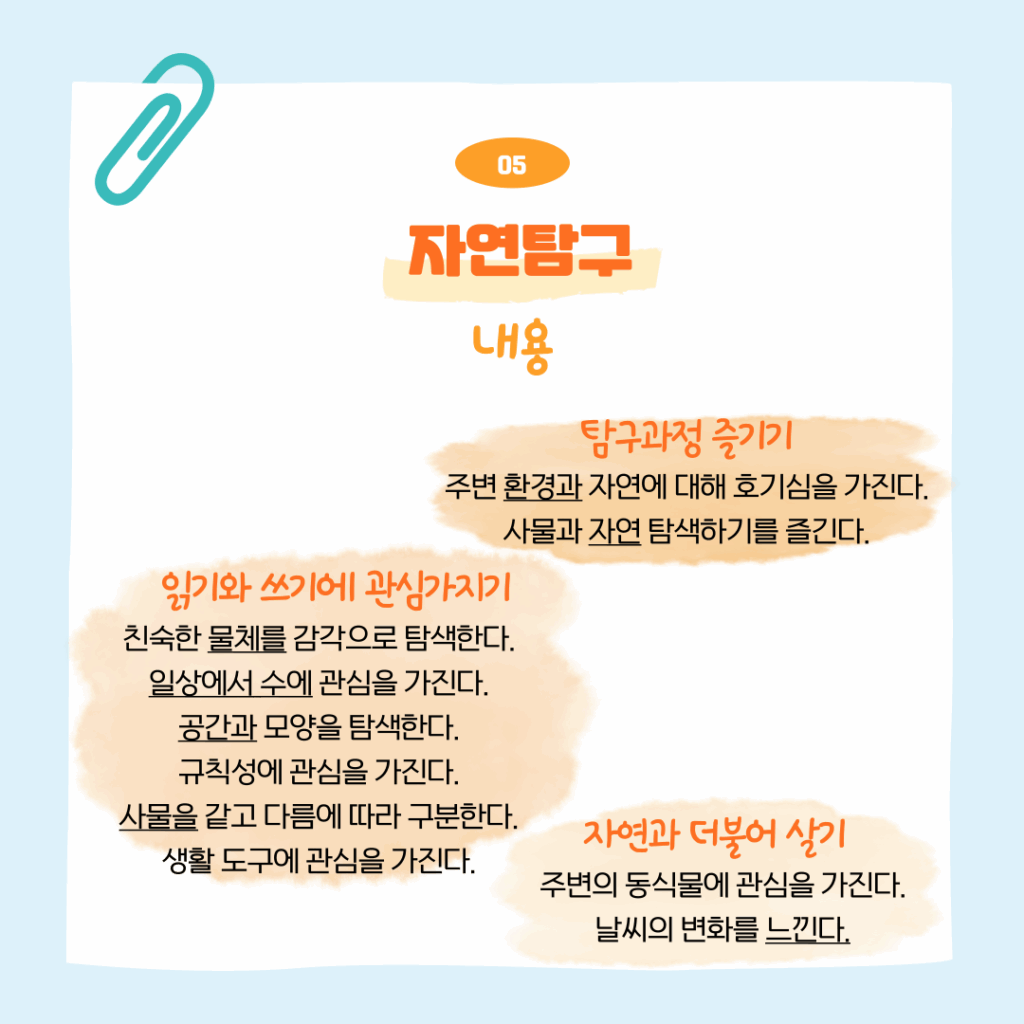 05

자연탐구

내용

탐구과정 즐기기

주변 환경과 자연에 대해 호기심을 가진다.
사물과 자연 탐색하기를 즐긴다.

읽기와 쓰기에 관심가지기

친숙한 물체를 감각으로 탐색한다.
일상에서 수에 관심을 가진다.
공간과 모양을 탐색한다.
규칙성에 관심을 가진다.
사물을 같고 다름에 따라 구분한다.
생활 도구에 관심을 가진다.

자연과 더불어 살기

주변의 동식물에 관심을 가진다.
날씨의 변화를 느낀다.